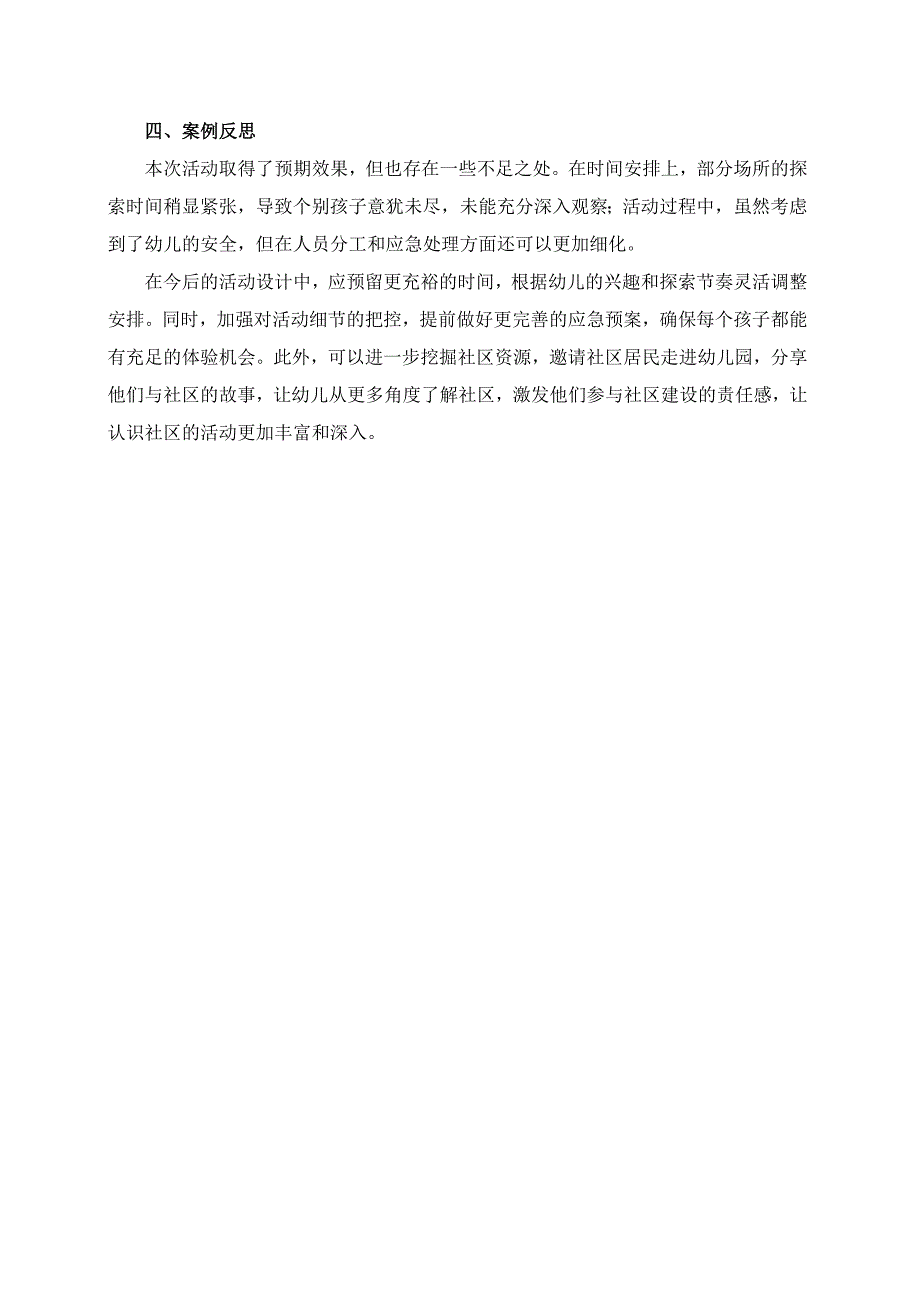 四、案例反思

本次活动取得了预期效果，但也存在一些不足之处。在时间安排上，部分场所的探索时间稍显紧张，导致个别孩子意犹未尽，未能充分深入观察；活动过程中，虽然考虑到了幼儿的安全，但在人员分工和应急处理方面还可以更加细化。

在今后的活动设计中，应预留更充裕的时间，根据幼儿的兴趣和探索节奏灵活调整安排。同时，加强对活动细节的把控，提前做好更完善的应急预案，确保每个孩子都能有充足的体验机会。此外，可以进一步挖掘社区资源，邀请社区居民走进幼儿园，分享他们与社区的故事，让幼儿从更多角度了解社区，激发他们参与社区建设的责任感，让认识社区的活动更加丰富和深入。